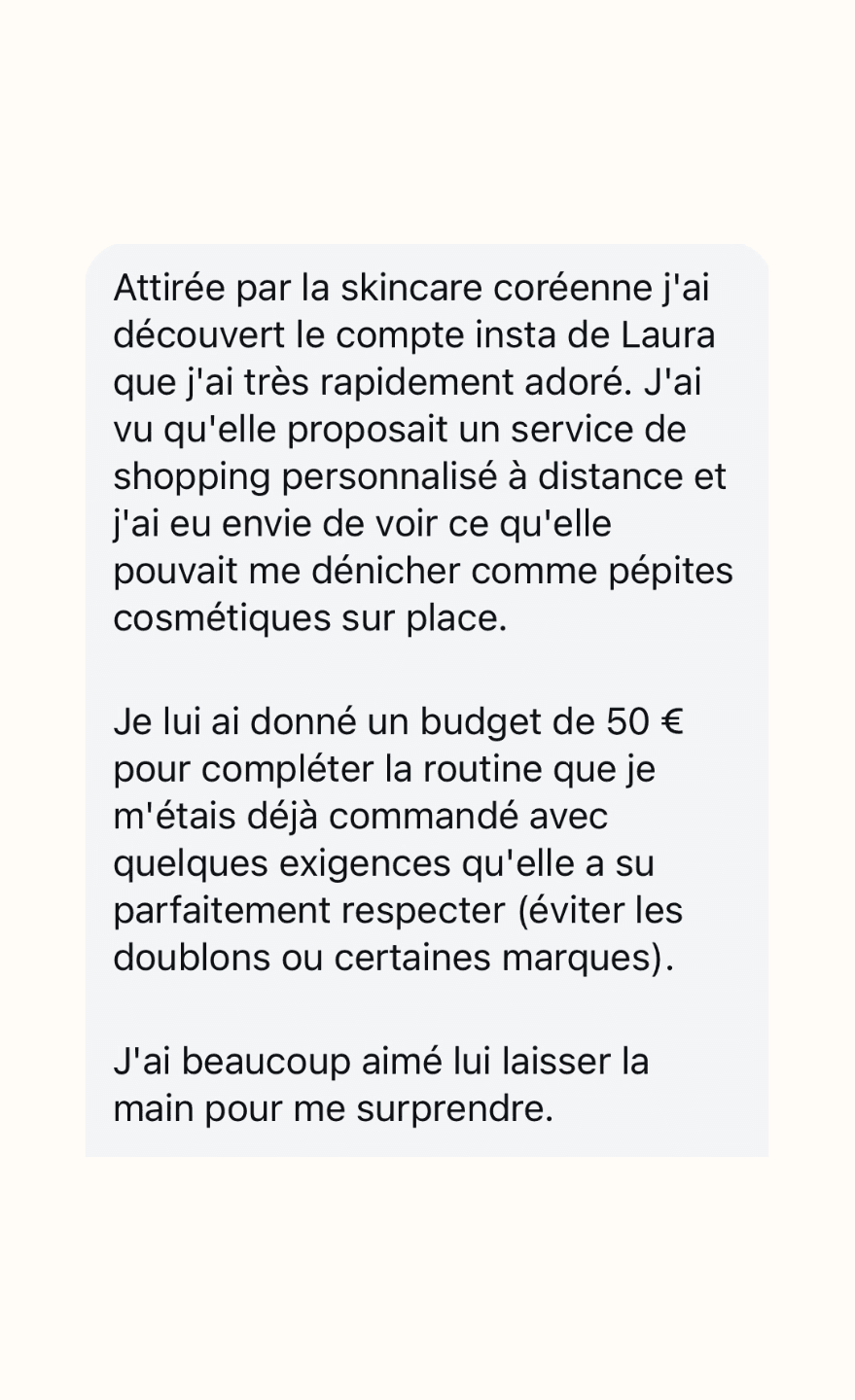 Attirée par la skincare coréenne j'ai découvert le compte insta de Laura que j'ai très rapidement adoré. J'ai vu qu'elle proposait un service de shopping personnalisé à distance et j'ai eu envie de voir ce qu'elle pouvait me dénicher comme pépites cosmétiques sur place.

Je lui ai donné un budget de 50 € pour compléter la routine que je m'étais déjà commandé avec quelques exigences qu'elle a su parfaitement respecter (éviter les doublons ou certaines marques).

J'ai beaucoup aimé lui laisser la main pour me surprendre.